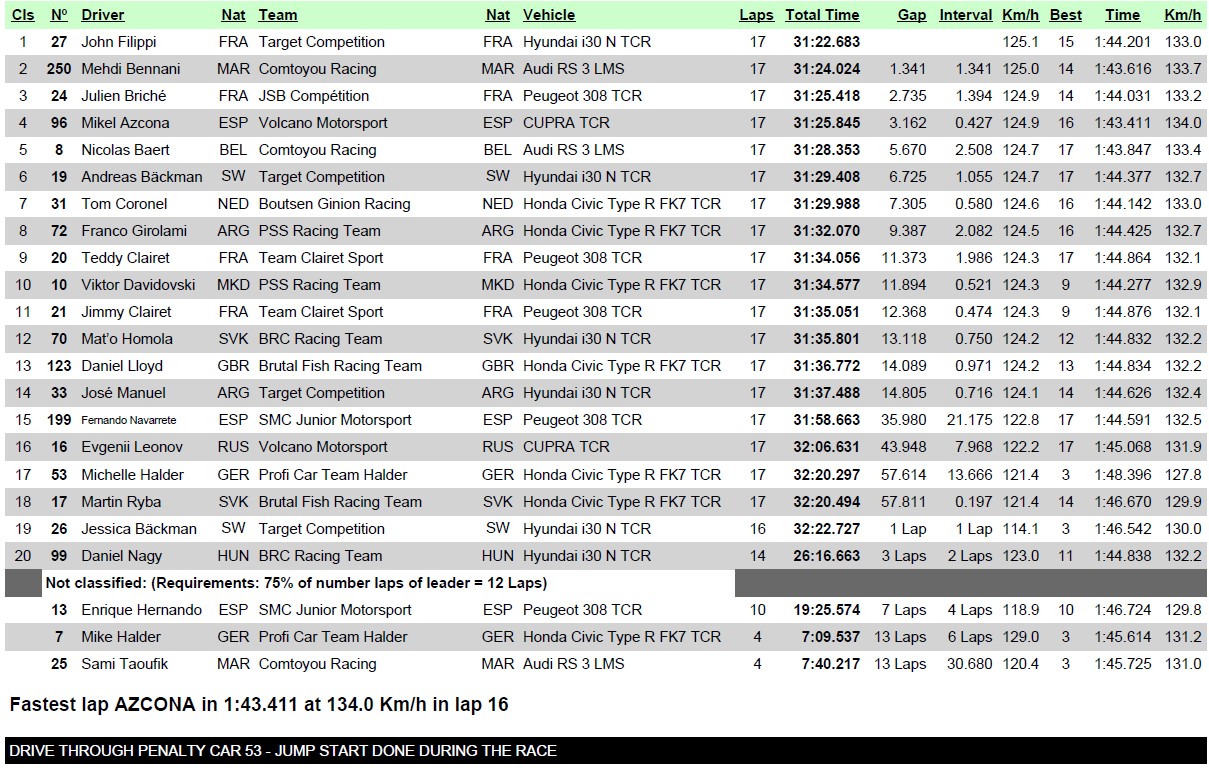 | Cls | Nº | Driver | Nat | Team | Nat | Vehicle | Laps | Total Time | Gap | Interval | Km/h | Best | Time | Km/h |
|---|---|---|---|---|---|---|---|---|---|---|---|---|---|---|
| 1 | 27 | John Filippi | FRA | Target Competition | FRA | Hyundai i30 N TCR | 17 | 31:22.683 | | | 125.1 | 15 | 1:44.201 | 133.0 |
| 2 | 250 | Mehdi Bennani | MAR | Comtoyou Racing | MAR | Audi RS 3 LMS | 17 | 31:24.024 | 1.341 | 1.341 | 125.0 | 14 | 1:43.616 | 133.7 |
| 3 | 24 | Julien Briché | FRA | JSB Compétition | FRA | Peugeot 308 TCR | 17 | 31:25.418 | 2.735 | 1.394 | 124.9 | 14 | 1:44.031 | 133.2 |
| 4 | 96 | Mikel Azcona | ESP | Volcano Motorsport | ESP | CUPRA TCR | 17 | 31:25.845 | 3.162 | 0.427 | 124.9 | 16 | 1:43.411 | 134.0 |
| 5 | 8 | Nicolas Baert | BEL | Comtoyou Racing | BEL | Audi RS 3 LMS | 17 | 31:28.353 | 5.670 | 2.508 | 124.7 | 17 | 1:43.847 | 133.4 |
| 6 | 19 | Andreas Bäckman | SW | Target Competition | SW | Hyundai i30 N TCR | 17 | 31:29.408 | 6.725 | 1.055 | 124.7 | 17 | 1:44.377 | 132.7 |
| 7 | 31 | Tom Coronel | NED | Boutsen Ginion Racing | NED | Honda Civic Type R FK7 TCR | 17 | 31:29.988 | 7.305 | 0.580 | 124.6 | 16 | 1:44.142 | 133.0 |
| 8 | 72 | Franco Girolami | ARG | PSS Racing Team | ARG | Honda Civic Type R FK7 TCR | 17 | 31:32.070 | 9.387 | 2.082 | 124.5 | 16 | 1:44.425 | 132.7 |
| 9 | 20 | Teddy Clairet | FRA | Team Clairet Sport | FRA | Peugeot 308 TCR | 17 | 31:34.056 | 11.373 | 1.986 | 124.3 | 17 | 1:44.864 | 132.1 |
| 10 | 10 | Viktor Davidovski | MKD | PSS Racing Team | MKD | Honda Civic Type R FK7 TCR | 17 | 31:34.577 | 11.894 | 0.521 | 124.3 | 9 | 1:44.277 | 132.9 |
| 11 | 21 | Jimmy Clairet | FRA | Team Clairet Sport | FRA | Peugeot 308 TCR | 17 | 31:35.051 | 12.368 | 0.474 | 124.3 | 9 | 1:44.876 | 132.1 |
| 12 | 70 | Mat'o Homola | SVK | BRC Racing Team | SVK | Hyundai i30 N TCR | 17 | 31:35.801 | 13.118 | 0.750 | 124.2 | 12 | 1:44.832 | 132.2 |
| 13 | 123 | Daniel Lloyd | GBR | Brutal Fish Racing Team | GBR | Honda Civic Type R FK7 TCR | 17 | 31:36.772 | 14.089 | 0.971 | 124.2 | 13 | 1:44.834 | 132.2 |
| 14 | 33 | José Manuel | ARG | Target Competition | ARG | Hyundai i30 N TCR | 17 | 31:37.488 | 14.805 | 0.716 | 124.1 | 14 | 1:44.626 | 132.4 |
| 15 | 199 | Fernando Navarrete | ESP | SMC Junior Motorsport | ESP | Peugeot 308 TCR | 17 | 31:58.663 | 35.980 | 21.175 | 122.8 | 17 | 1:44.591 | 132.5 |
| 16 | 16 | Evgenii Leonov | RUS | Volcano Motorsport | RUS | CUPRA TCR | 17 | 32:06.631 | 43.948 | 7.968 | 122.2 | 17 | 1:45.068 | 131.9 |
| 17 | 53 | Michelle Halder | GER | Profi Car Team Halder | GER | Honda Civic Type R FK7 TCR | 17 | 32:20.297 | 57.614 | 13.666 | 121.4 | 3 | 1:48.396 | 127.8 |
| 18 | 17 | Martin Ryba | SVK | Brutal Fish Racing Team | SVK | Honda Civic Type R FK7 TCR | 17 | 32:20.494 | 57.811 | 0.197 | 121.4 | 14 | 1:46.670 | 129.9 |
| 19 | 26 | Jessica Bäckman | SW | Target Competition | SW | Hyundai i30 N TCR | 16 | 32:22.727 | 1 Lap | 1 Lap | 114.1 | 3 | 1:46.542 | 130.0 |
| 20 | 99 | Daniel Nagy | HUN | BRC Racing Team | HUN | Hyundai i30 N TCR | 14 | 26:16.663 | 3 Laps | 2 Laps | 123.0 | 11 | 1:44.838 | 132.2 |
| | Not classified: (Requirements: 75% of number laps of leader = 12 Laps) | | | | | | | | | | | | | |
| | 13 | Enrique Hernando | ESP | SMC Junior Motorsport | ESP | Peugeot 308 TCR | 10 | 19:25.574 | 7 Laps | 4 Laps | 118.9 | 10 | 1:46.724 | 129.8 |
| | 7 | Mike Halder | GER | Profi Car Team Halder | GER | Honda Civic Type R FK7 TCR | 4 | 7:09.537 | 13 Laps | 6 Laps | 129.0 | 3 | 1:45.614 | 131.2 |
| | 25 | Sami Taoufik | MAR | Comtoyou Racing | MAR | Audi RS 3 LMS | 4 | 7:40.217 | 13 Laps | 30.680 | 120.4 | 3 | 1:45.725 | 131.0 |

Fastest lap AZCONA in 1:43.411 at 134.0 Km/h in lap 16

DRIVE THROUGH PENALTY CAR 53 - JUMP START DONE DURING THE RACE